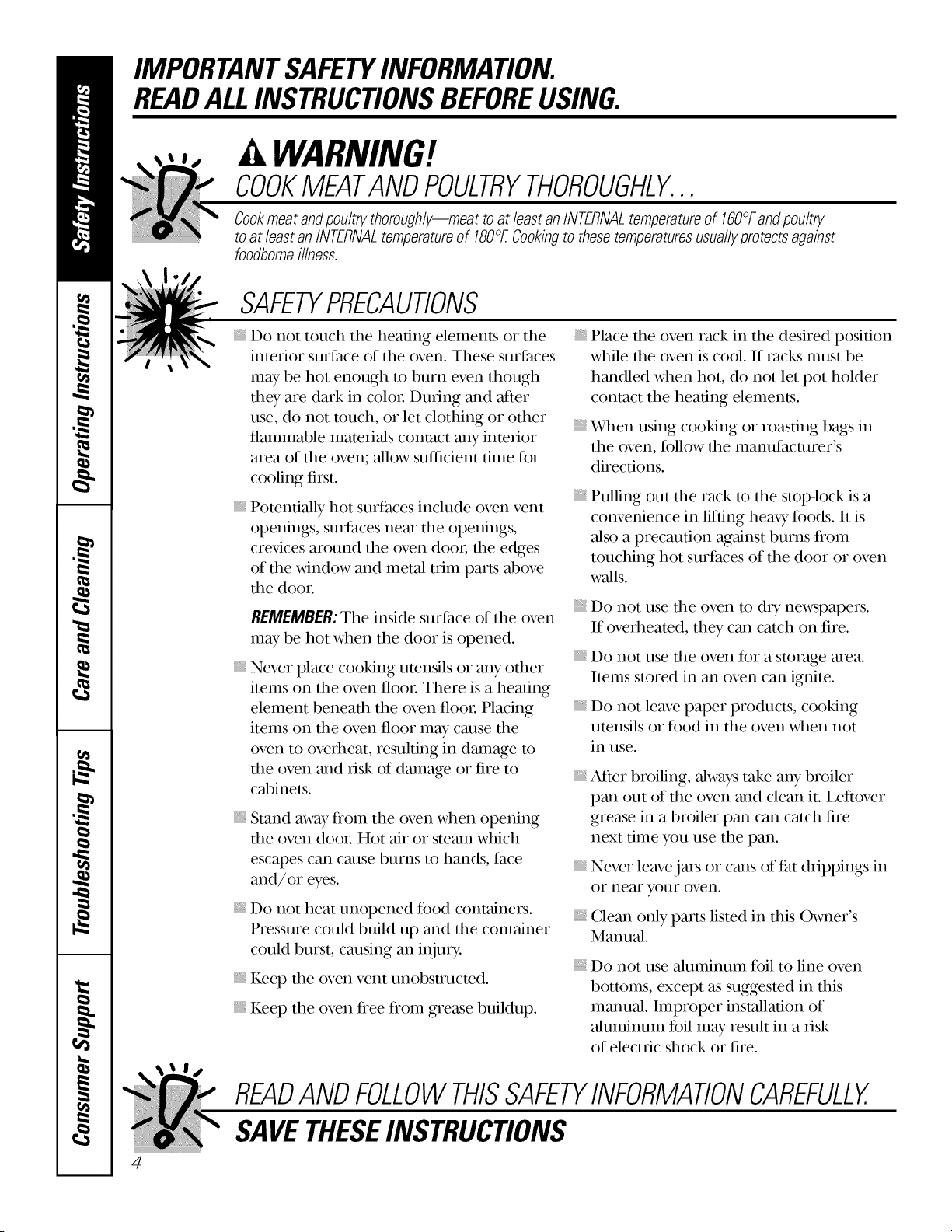 Safety Instructions

Operating Instructions

Care and Cleaning

Troubleshooting Tips

Consumer Support

IMPORTANT SAFETY INFORMATION.
READ ALL INSTRUCTIONS BEFORE USING.

WARNING!

COOK MEAT AND POULTRY THOROUGHLY...

Cook meat and poultry thoroughly—meat to at least an INTERNAL temperature of 160°F and poultry to at least an INTERNAL temperature of 180°F. Cooking to these temperatures usually protects against foodborne illness.

SAFETY PRECAUTIONS

Do not touch the heating elements or the interior surface of the oven. These surfaces may be hot enough to burn even though they are dark in color. During and after use, do not touch, or let clothing or other flammable materials contact any interior area of the oven; allow sufficient time for cooling first.

Potentially hot surfaces include oven vent openings, surfaces near the openings, crevices around the oven door, the edges of the window and metal trim parts above the door.

REMEMBER: The inside surface of the oven may be hot when the door is opened.

Never place cooking utensils or any other items on the oven floor. There is a heating element beneath the oven floor. Placing items on the oven floor may cause the oven to overheat, resulting in damage to the oven and risk of damage or fire to cabinets.

Stand away from the oven when opening the oven door. Hot air or steam which escapes can cause burns to hands, face and/or eyes.

Do not heat unopened food containers. Pressure could build up and the container could burst, causing an injury.

Keep the oven vent unobstructed.

Keep the oven free from grease buildup.

Place the oven rack in the desired position while the oven is cool. If racks must be handled when hot, do not let pot holder contact the heating elements.

When using cooking or roasting bags in the oven, follow the manufacturer's directions.

Pulling out the rack to the stop-lock is a convenience in lifting heavy foods. It is also a precaution against burns from touching hot surfaces of the door or oven walls.

Do not use the oven to dry newspapers. If overheated, they can catch on fire.

Do not use the oven for a storage area. Items stored in an oven can ignite.

Do not leave paper products, cooking utensils or food in the oven when not in use.

After broiling, always take any broiler pan out of the oven and clean it. Leftover grease in a broiler pan can catch fire next time you use the pan.

Never leave jars or cans of fat drippings in or near your oven.

Clean only parts listed in this Owner's Manual.

Do not use aluminum foil to line oven bottoms, except as suggested in this manual. Improper installation of aluminum foil may result in a risk of electric shock or fire.

READ AND FOLLOW THIS SAFETY INFORMATION CAREFULLY.
SAVE THESE INSTRUCTIONS

4